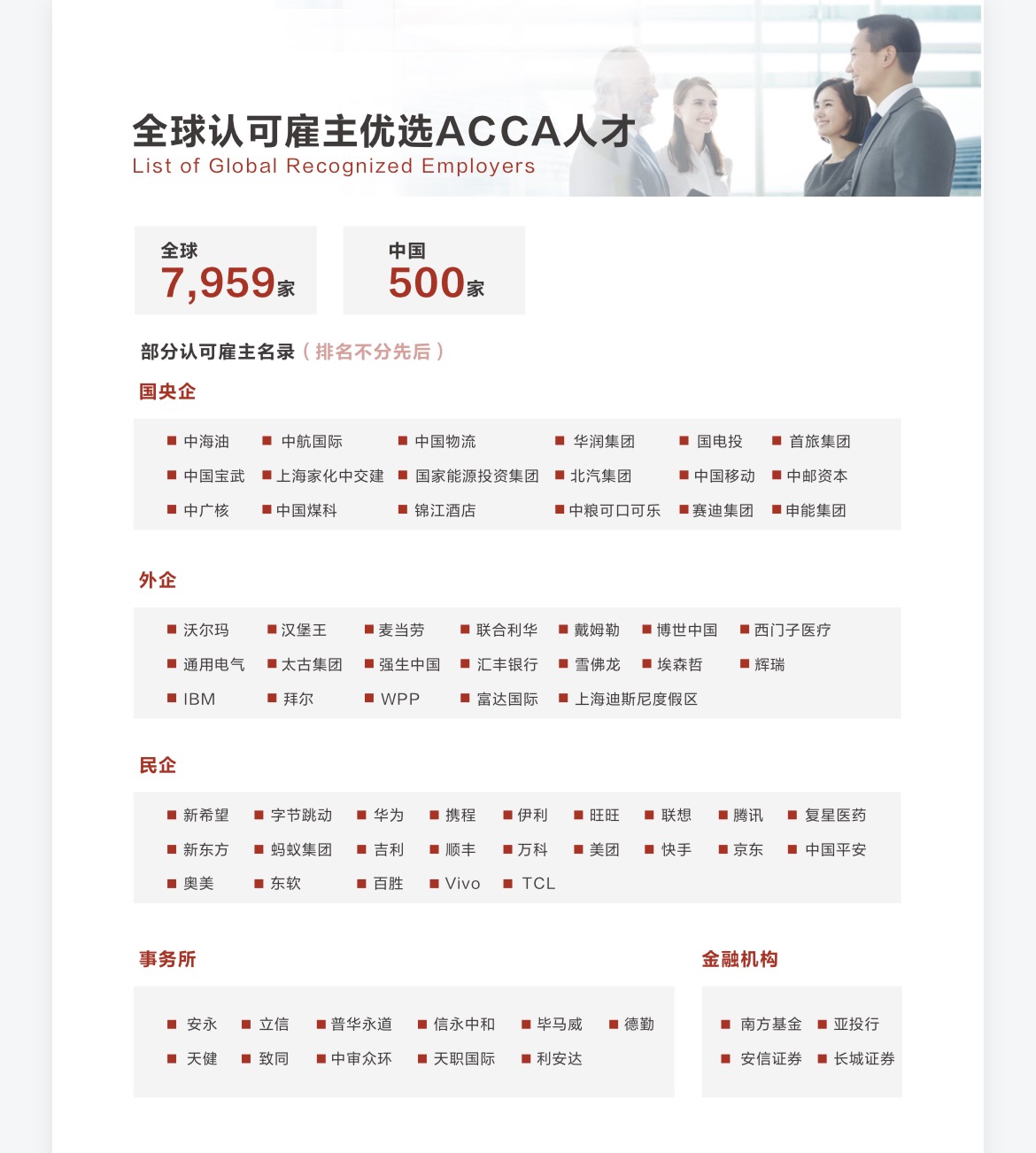 全球认可雇主优选ACCA人才
List of Global Recognized Employers

全球
7,959家

中国
500家

部分认可雇主名录（排名不分先后）

国央企

■ 中海油 ■ 中航国际 ■ 中国物流 ■ 华润集团 ■ 国电投 ■ 首旅集团
■ 中国宝武 ■ 上海家化中交建 ■ 国家能源投资集团 ■ 北汽集团 ■ 中国移动 ■ 中邮资本
■ 中广核 ■ 中国煤科 ■ 锦江酒店 ■ 中粮可口可乐 ■ 赛迪集团 ■ 申能集团

外企

■ 沃尔玛 ■ 汉堡王 ■ 麦当劳 ■ 联合利华 ■ 戴姆勒 ■ 博世中国 ■ 西门子医疗
■ 通用电气 ■ 太古集团 ■ 强生中国 ■ 汇丰银行 ■ 雪佛龙 ■ 埃森哲 ■ 辉瑞
■ IBM ■ 拜尔 ■ WPP ■ 富达国际 ■ 上海迪斯尼度假区

民企

■ 新希望 ■ 字节跳动 ■ 华为 ■ 携程 ■ 伊利 ■ 旺旺 ■ 联想 ■ 腾讯 ■ 复星医药
■ 新东方 ■ 蚂蚁集团 ■ 吉利 ■ 顺丰 ■ 万科 ■ 美团 ■ 快手 ■ 京东 ■ 中国平安
■ 奥美 ■ 东软 ■ 百胜 ■ Vivo ■ TCL

事务所

■ 安永 ■ 立信 ■ 普华永道 ■ 信永中和 ■ 毕马威 ■ 德勤
■ 天健 ■ 致同 ■ 中审众环 ■ 天职国际 ■ 利安达

金融机构

■ 南方基金 ■ 亚投行
■ 安信证券 ■ 长城证券